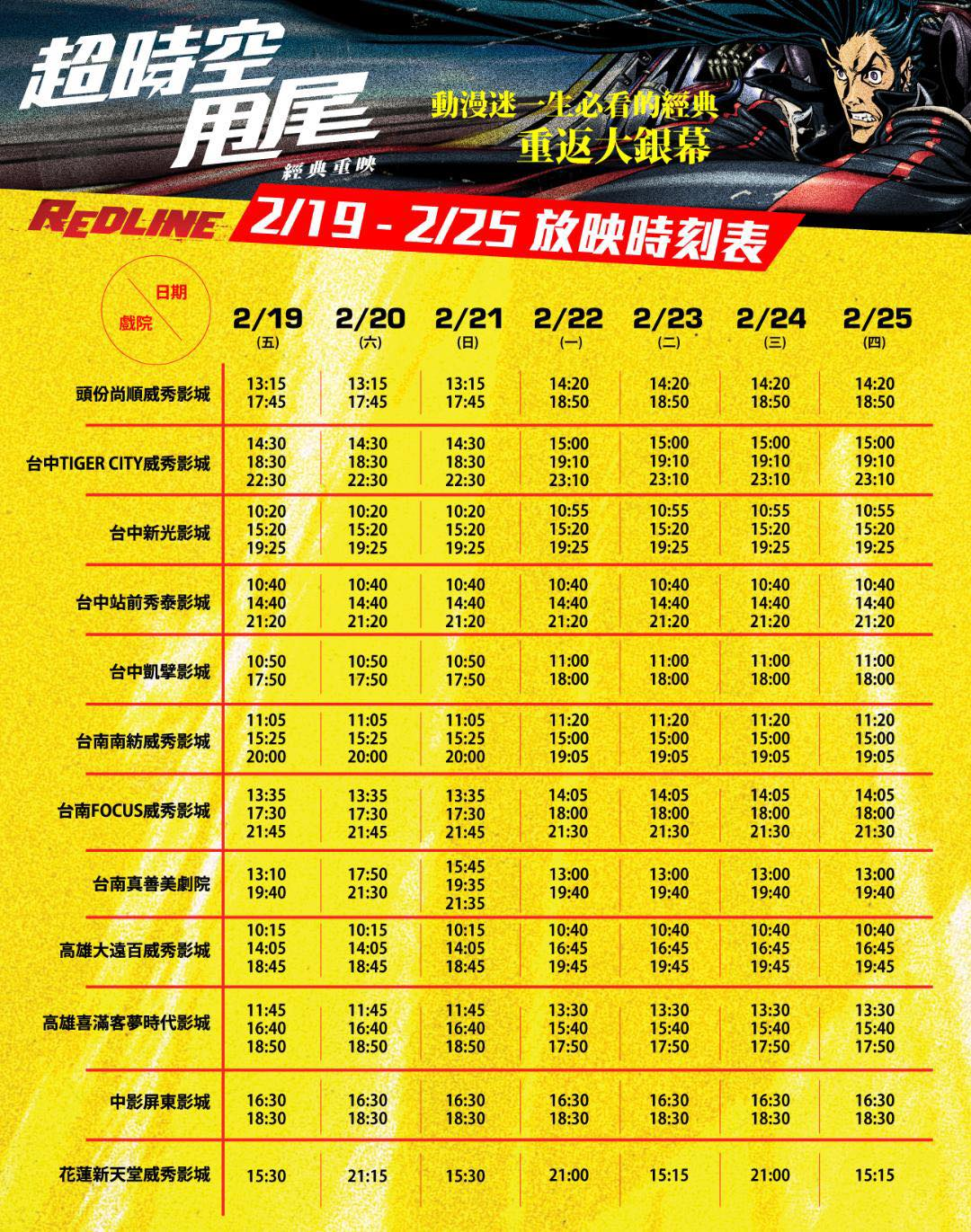 超時空甩尾
經典重映

動漫迷一生必看的經典
重返大銀幕

REDLINE 2/19 - 2/25 放映時刻表

| 日期 / 戲院 | 2/19 (五) | 2/20 (六) | 2/21 (日) | 2/22 (一) | 2/23 (二) | 2/24 (三) | 2/25 (四) |
|---|---|---|---|---|---|---|---|
| 頭份尚順威秀影城 | 13:15 17:45 | 13:15 17:45 | 13:15 17:45 | 14:20 18:50 | 14:20 18:50 | 14:20 18:50 | 14:20 18:50 |
| 台中TIGER CITY威秀影城 | 14:30 18:30 22:30 | 14:30 18:30 22:30 | 14:30 18:30 22:30 | 15:00 19:10 23:10 | 15:00 19:10 23:10 | 15:00 19:10 23:10 | 15:00 19:10 23:10 |
| 台中新光影城 | 10:20 15:20 19:25 | 10:20 15:20 19:25 | 10:20 15:20 19:25 | 10:55 15:20 19:25 | 10:55 15:20 19:25 | 10:55 15:20 19:25 | 10:55 15:20 19:25 |
| 台中站前秀泰影城 | 10:40 14:40 21:20 | 10:40 14:40 21:20 | 10:40 14:40 21:20 | 10:40 14:40 21:20 | 10:40 14:40 21:20 | 10:40 14:40 21:20 | 10:40 14:40 21:20 |
| 台中凱擘影城 | 10:50 17:50 | 10:50 17:50 | 10:50 17:50 | 11:00 18:00 | 11:00 18:00 | 11:00 18:00 | 11:00 18:00 |
| 台南南紡威秀影城 | 11:05 15:25 20:00 | 11:05 15:25 20:00 | 11:05 15:25 20:00 | 11:20 15:00 19:05 | 11:20 15:00 19:05 | 11:20 15:00 19:05 | 11:20 15:00 19:05 |
| 台南FOCUS威秀影城 | 13:35 17:30 21:45 | 13:35 17:30 21:45 | 13:35 17:30 21:45 | 14:05 18:00 21:30 | 14:05 18:00 21:30 | 14:05 18:00 21:30 | 14:05 18:00 21:30 |
| 台南真善美劇院 | 13:10 19:40 | 17:50 21:30 | 15:45 19:35 21:35 | 13:00 19:40 | 13:00 19:40 | 13:00 19:40 | 13:00 19:40 |
| 高雄大遠百威秀影城 | 10:15 14:05 18:45 | 10:15 14:05 18:45 | 10:15 14:05 18:45 | 10:40 16:45 19:45 | 10:40 16:45 19:45 | 10:40 16:45 19:45 | 10:40 16:45 19:45 |
| 高雄喜滿客夢時代影城 | 11:45 16:40 18:50 | 11:45 16:40 18:50 | 11:45 16:40 18:50 | 13:30 15:40 17:50 | 13:30 15:40 17:50 | 13:30 15:40 17:50 | 13:30 15:40 17:50 |
| 中影屏東影城 | 16:30 18:30 | 16:30 18:30 | 16:30 18:30 | 16:30 18:30 | 16:30 18:30 | 16:30 18:30 | 16:30 18:30 |
| 花蓮新天堂威秀影城 | 15:30 | 21:15 | 15:30 | 21:00 | 15:15 | 21:00 | 15:15 |